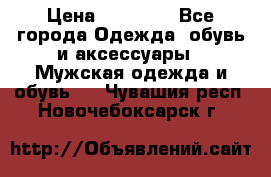 Цена Все города Одежда обувь и аксессуары Мужская одежда и обувь Чувашия респ Новочебоксарск г

http://Объявлений.сайт